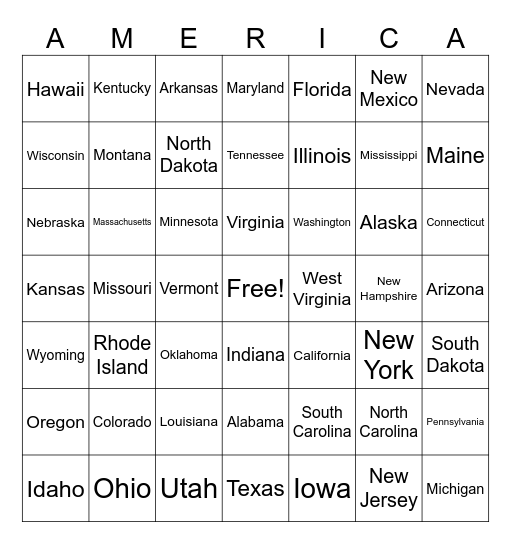 | A | M | E | R | I | C | A |
|---|---|---|---|---|---|---|
| Hawaii | Kentucky | Arkansas | Maryland | Florida | New Mexico | Nevada |
| Wisconsin | Montana | North Dakota | Tennessee | Illinois | Mississippi | Maine |
| Nebraska | Massachusetts | Minnesota | Virginia | Washington | Alaska | Connecticut |
| Kansas | Missouri | Vermont | Free! | West Virginia | New Hampshire | Arizona |
| Wyoming | Rhode Island | Oklahoma | Indiana | California | New York | South Dakota |
| Oregon | Colorado | Louisiana | Alabama | South Carolina | North Carolina | Pennsylvania |
| Idaho | Ohio | Utah | Texas | Iowa | New Jersey | Michigan |